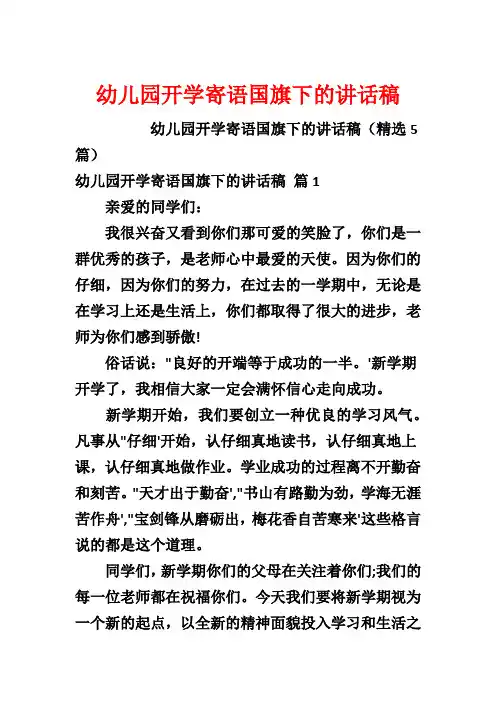 幼儿园开学寄语国旗下的讲话稿

幼儿园开学寄语国旗下的讲话稿（精选 5 篇）

幼儿园开学寄语国旗下的讲话稿 篇 1

亲爱的同学们：

我很兴奋又看到你们那可爱的笑脸了，你们是一群优秀的孩子，是老师心中最爱的天使。因为你们的仔细，因为你们的努力，在过去的一学期中，无论是在学习上还是生活上，你们都取得了很大的进步，老师为你们感到骄傲!

俗话说："良好的开端等于成功的一半。'新学期开学了，我相信大家一定会满怀信心走向成功。

新学期开始，我们要创立一种优良的学习风气。凡事从"仔细'开始，认仔细真地读书，认仔细真地上课，认仔细真地做作业。学业成功的过程离不开勤奋和刻苦。"天才出于勤奋',"书山有路勤为劲，学海无涯苦作舟',"宝剑锋从磨砺出，梅花香自苦寒来'这些格言说的都是这个道理。

同学们，新学期你们的父母在关注着你们;我们的每一位老师都在祝福你们。今天我们要将新学期视为一个新的起点，以全新的精神面貌投入学习和生活之